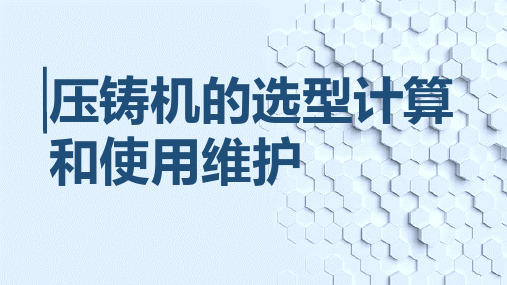 压铸机的选型计算和使用维护